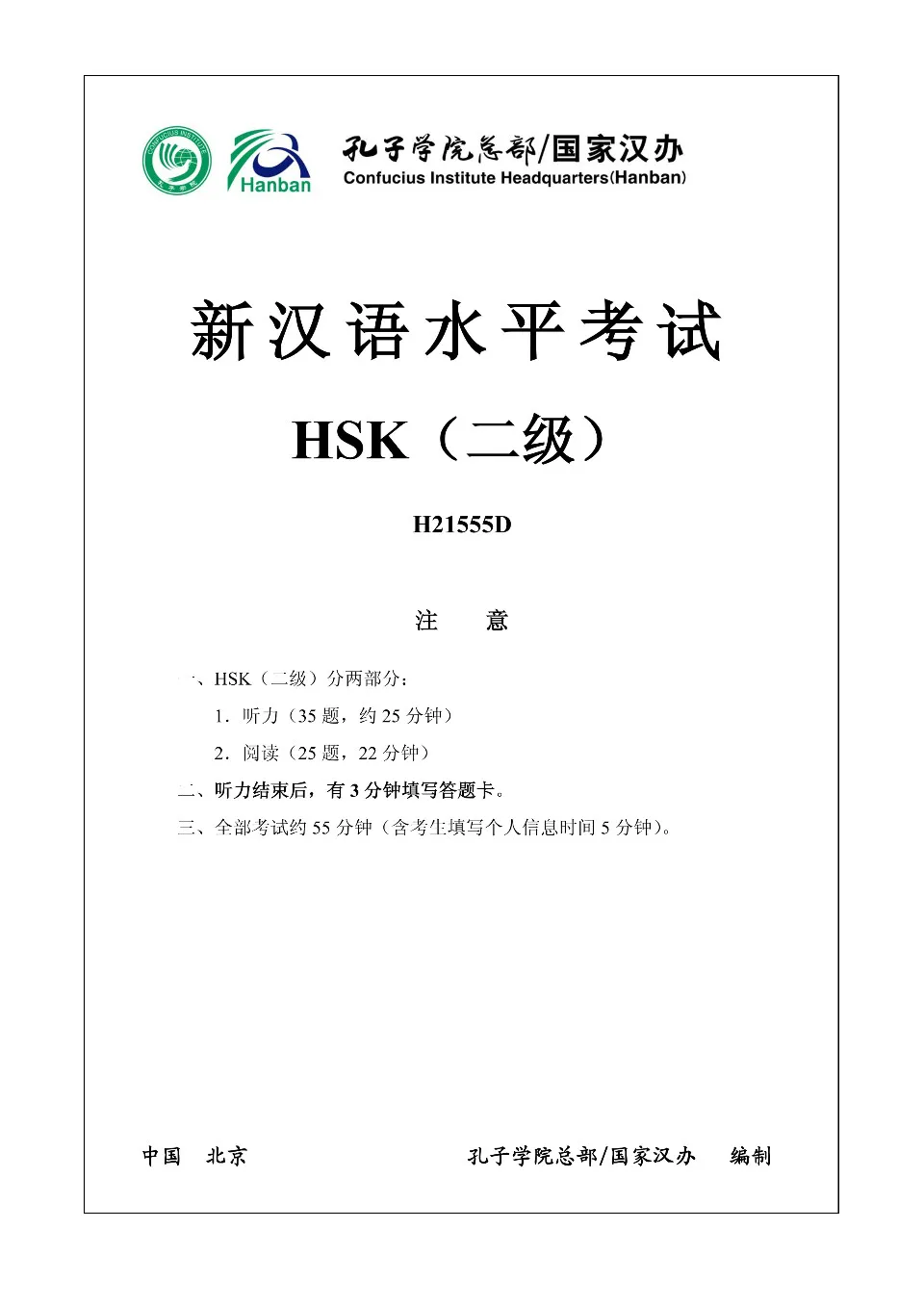 CONFUCIUS INSTITUTE

Hanban

孔子学院总部/国家汉办
Confucius Institute Headquarters(Hanban)

新汉语水平考试

HSK（二级）

H21555D

注　意

一、HSK（二级）分两部分：

1．听力（35 题，约 25 分钟）

2．阅读（25 题，22 分钟）

二、听力结束后，有 3 分钟填写答题卡。

三、全部考试约 55 分钟（含考生填写个人信息时间 5 分钟）。

中国　北京

孔子学院总部/国家汉办　编制